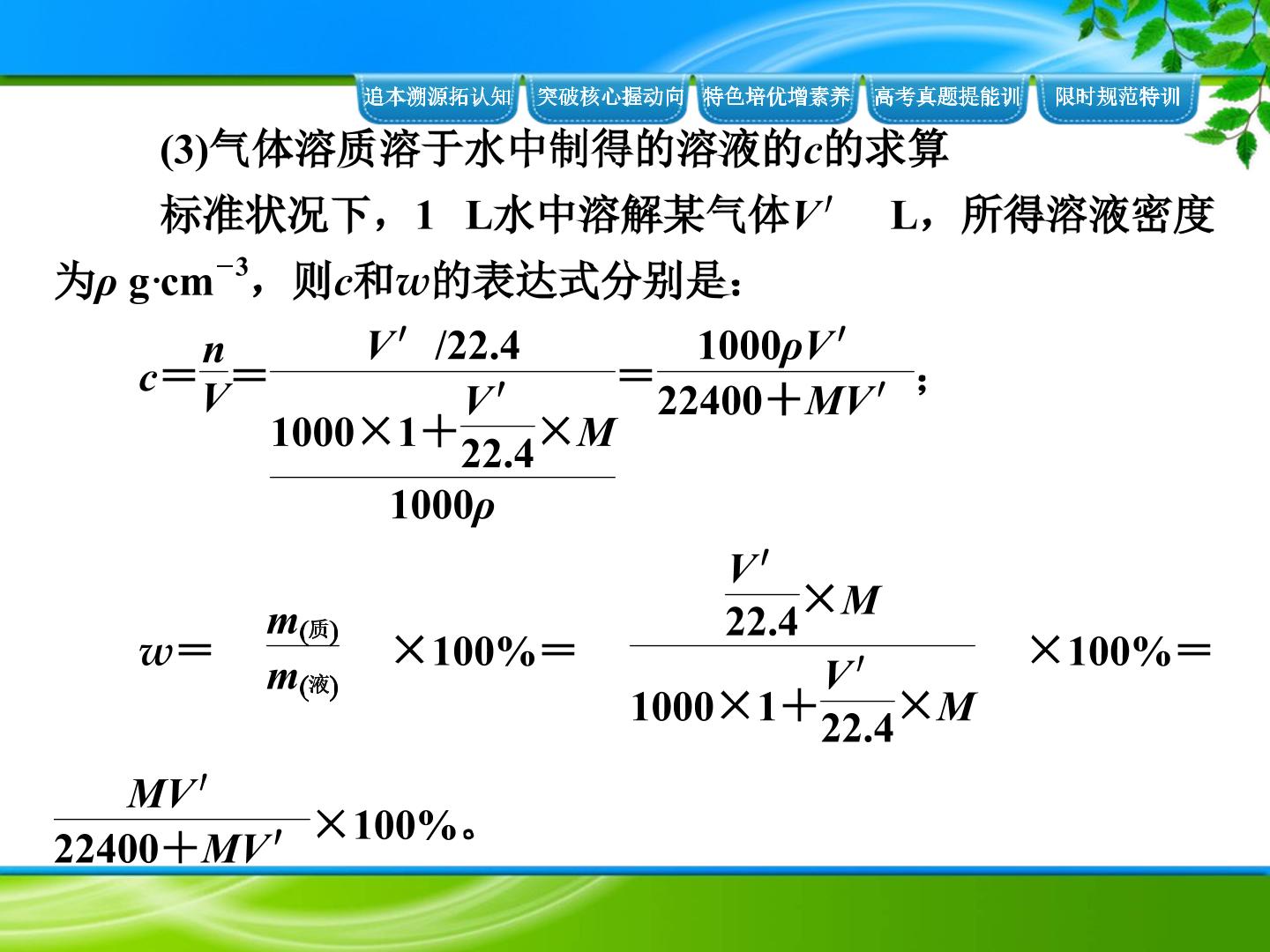 追本溯源拓认知　突破核心握动向　特色培优增素养　高考真题提能训　限时规范特训

(3)气体溶质溶于水中制得的溶液的$c$的求算

标准状况下，1 L水中溶解某气体$V'$ L，所得溶液密度为$\rho$ g·cm$^{-3}$，则$c$和$w$的表达式分别是：

$c=\frac{n}{V}=\frac{V'/22.4}{\frac{1000\times1+\frac{V'}{22.4}\times M}{1000\rho}}=\frac{1000\rho V'}{22400+MV'}$；

$w=\frac{m_{(质)}}{m_{(液)}}\times100\%=\frac{\frac{V'}{22.4}\times M}{1000\times1+\frac{V'}{22.4}\times M}\times100\%=\frac{MV'}{22400+MV'}\times100\%$。